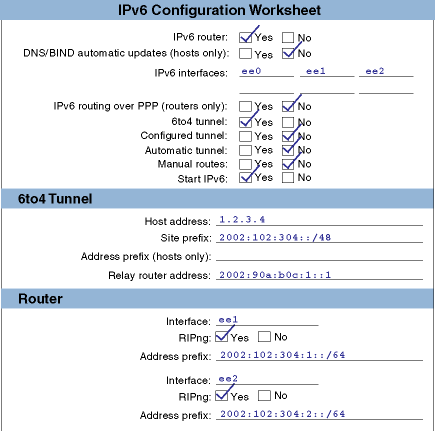 IPv6 Configuration Worksheet

IPv6 router: ☑ Yes ☐ No
DNS/BIND automatic updates (hosts only): ☐ Yes ☑ No
IPv6 interfaces: ee0 ee1 ee2

IPv6 routing over PPP (routers only): ☐ Yes ☑ No
6to4 tunnel: ☑ Yes ☐ No
Configured tunnel: ☐ Yes ☑ No
Automatic tunnel: ☐ Yes ☑ No
Manual routes: ☐ Yes ☑ No
Start IPv6: ☑ Yes ☐ No

6to4 Tunnel

Host address: 1.2.3.4
Site prefix: 2002:102:304::/48
Address prefix (hosts only):
Relay router address: 2002:90a:b0c:1::1

Router

Interface: ee1
RIPng: ☑ Yes ☐ No
Address prefix: 2002:102:304:1::/64

Interface: ee2
RIPng: ☑ Yes ☐ No
Address prefix: 2002:102:304:2::/64